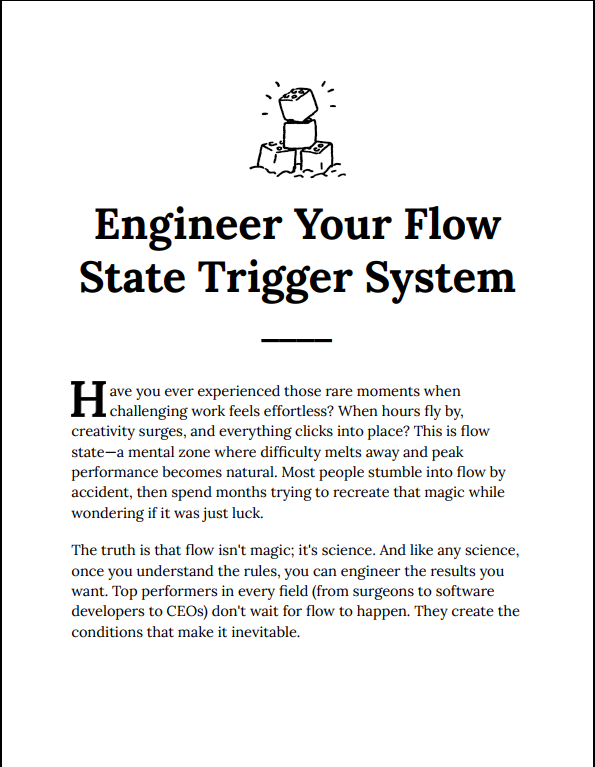 Engineer Your Flow State Trigger System

Have you ever experienced those rare moments when challenging work feels effortless? When hours fly by, creativity surges, and everything clicks into place? This is flow state—a mental zone where difficulty melts away and peak performance becomes natural. Most people stumble into flow by accident, then spend months trying to recreate that magic while wondering if it was just luck.

The truth is that flow isn't magic; it's science. And like any science, once you understand the rules, you can engineer the results you want. Top performers in every field (from surgeons to software developers to CEOs) don't wait for flow to happen. They create the conditions that make it inevitable.